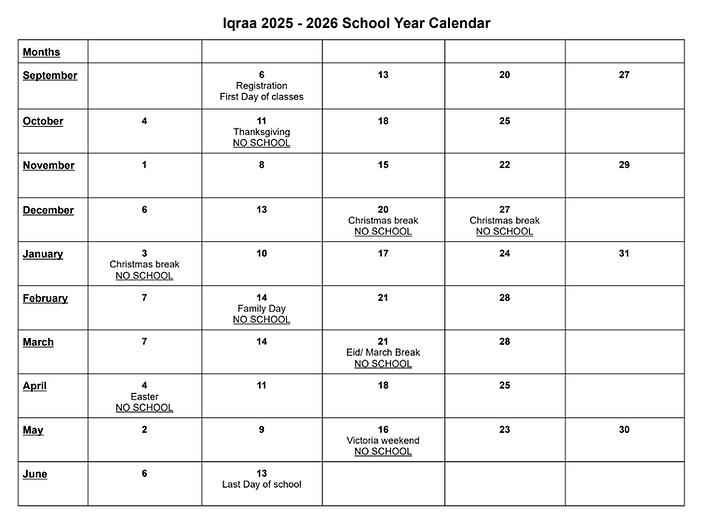 Iqraa 2025 - 2026 School Year Calendar

| Months | | | | | |
|---|---|---|---|---|---|
| September | | 6 Registration First Day of classes | 13 | 20 | 27 |
| October | 4 | 11 Thanksgiving NO SCHOOL | 18 | 25 | |
| November | 1 | 8 | 15 | 22 | 29 |
| December | 6 | 13 | 20 Christmas break NO SCHOOL | 27 Christmas break NO SCHOOL | |
| January | 3 Christmas break NO SCHOOL | 10 | 17 | 24 | 31 |
| February | 7 | 14 Family Day NO SCHOOL | 21 | 28 | |
| March | 7 | 14 | 21 Eid/ March Break NO SCHOOL | 28 | |
| April | 4 Easter NO SCHOOL | 11 | 18 | 25 | |
| May | 2 | 9 | 16 Victoria weekend NO SCHOOL | 23 | 30 |
| June | 6 | 13 Last Day of school | | | |